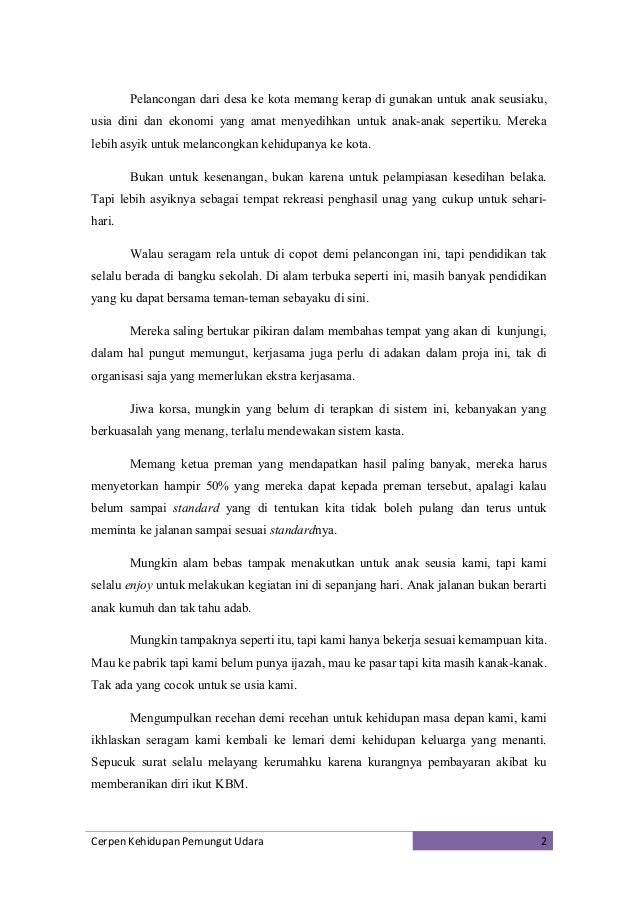 Pelancongan dari desa ke kota memang kerap di gunakan untuk anak seusiaku, usia dini dan ekonomi yang amat menyedihkan untuk anak-anak sepertiku. Mereka lebih asyik untuk melancongkan kehidupanya ke kota.

Bukan untuk kesenangan, bukan karena untuk pelampiasan kesedihan belaka. Tapi lebih asyiknya sebagai tempat rekreasi penghasil unag yang cukup untuk sehari-hari.

Walau seragam rela untuk di copot demi pelancongan ini, tapi pendidikan tak selalu berada di bangku sekolah. Di alam terbuka seperti ini, masih banyak pendidikan yang ku dapat bersama teman-teman sebayaku di sini.

Mereka saling bertukar pikiran dalam membahas tempat yang akan di kunjungi, dalam hal pungut memungut, kerjasama juga perlu di adakan dalam proja ini, tak di organisasi saja yang memerlukan ekstra kerjasama.

Jiwa korsa, mungkin yang belum di terapkan di sistem ini, kebanyakan yang berkuasalah yang menang, terlalu mendewakan sistem kasta.

Memang ketua preman yang mendapatkan hasil paling banyak, mereka harus menyetorkan hampir 50% yang mereka dapat kepada preman tersebut, apalagi kalau belum sampai standard yang di tentukan kita tidak boleh pulang dan terus untuk meminta ke jalanan sampai sesuai standardnya.

Mungkin alam bebas tampak menakutkan untuk anak seusia kami, tapi kami selalu enjoy untuk melakukan kegiatan ini di sepanjang hari. Anak jalanan bukan berarti anak kumuh dan tak tahu adab.

Mungkin tampaknya seperti itu, tapi kami hanya bekerja sesuai kemampuan kita. Mau ke pabrik tapi kami belum punya ijazah, mau ke pasar tapi kita masih kanak-kanak. Tak ada yang cocok untuk se usia kami.

Mengumpulkan recehan demi recehan untuk kehidupan masa depan kami, kami ikhlaskan seragam kami kembali ke lemari demi kehidupan keluarga yang menanti. Sepucuk surat selalu melayang kerumahku karena kurangnya pembayaran akibat ku memberanikan diri ikut KBM.

Cerpen Kehidupan Pemungut Udara 2